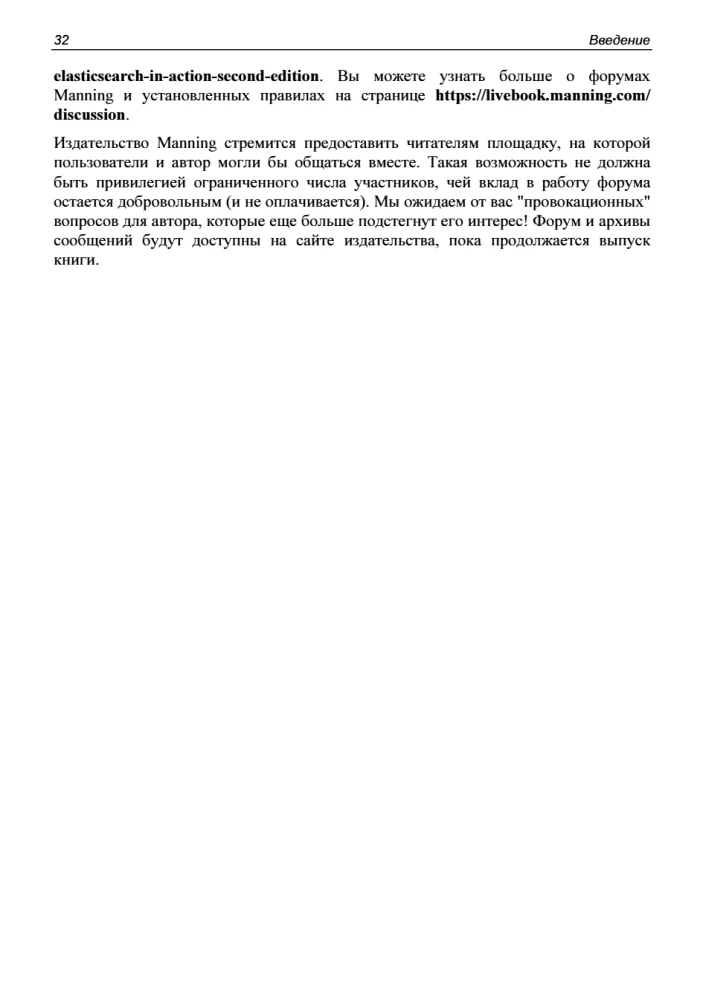 32 Введение

elasticsearch-in-action-second-edition. Вы можете узнать больше о форумах Manning и установленных правилах на странице https://livebook.manning.com/discussion.

Издательство Manning стремится предоставить читателям площадку, на которой пользователи и автор могли бы общаться вместе. Такая возможность не должна быть привилегией ограниченного числа участников, чей вклад в работу форума остается добровольным (и не оплачивается). Мы ожидаем от вас "провокационных" вопросов для автора, которые еще больше подстегнут его интерес! Форум и архивы сообщений будут доступны на сайте издательства, пока продолжается выпуск книги.